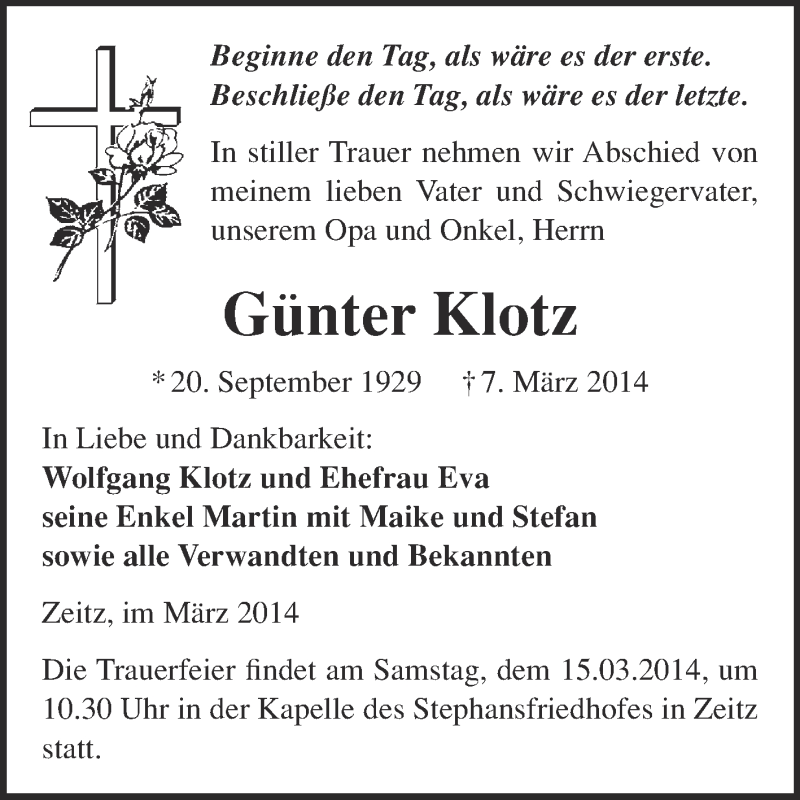 Beginne den Tag, als wäre es der erste.
Beschließe den Tag, als wäre es der letzte.

In stiller Trauer nehmen wir Abschied von meinem lieben Vater und Schwiegervater, unserem Opa und Onkel, Herrn

Günter Klotz

* 20. September 1929 † 7. März 2014

In Liebe und Dankbarkeit:
Wolfgang Klotz und Ehefrau Eva
seine Enkel Martin mit Maike und Stefan
sowie alle Verwandten und Bekannten

Zeitz, im März 2014

Die Trauerfeier findet am Samstag, dem 15.03.2014, um 10.30 Uhr in der Kapelle des Stephansfriedhofes in Zeitz statt.